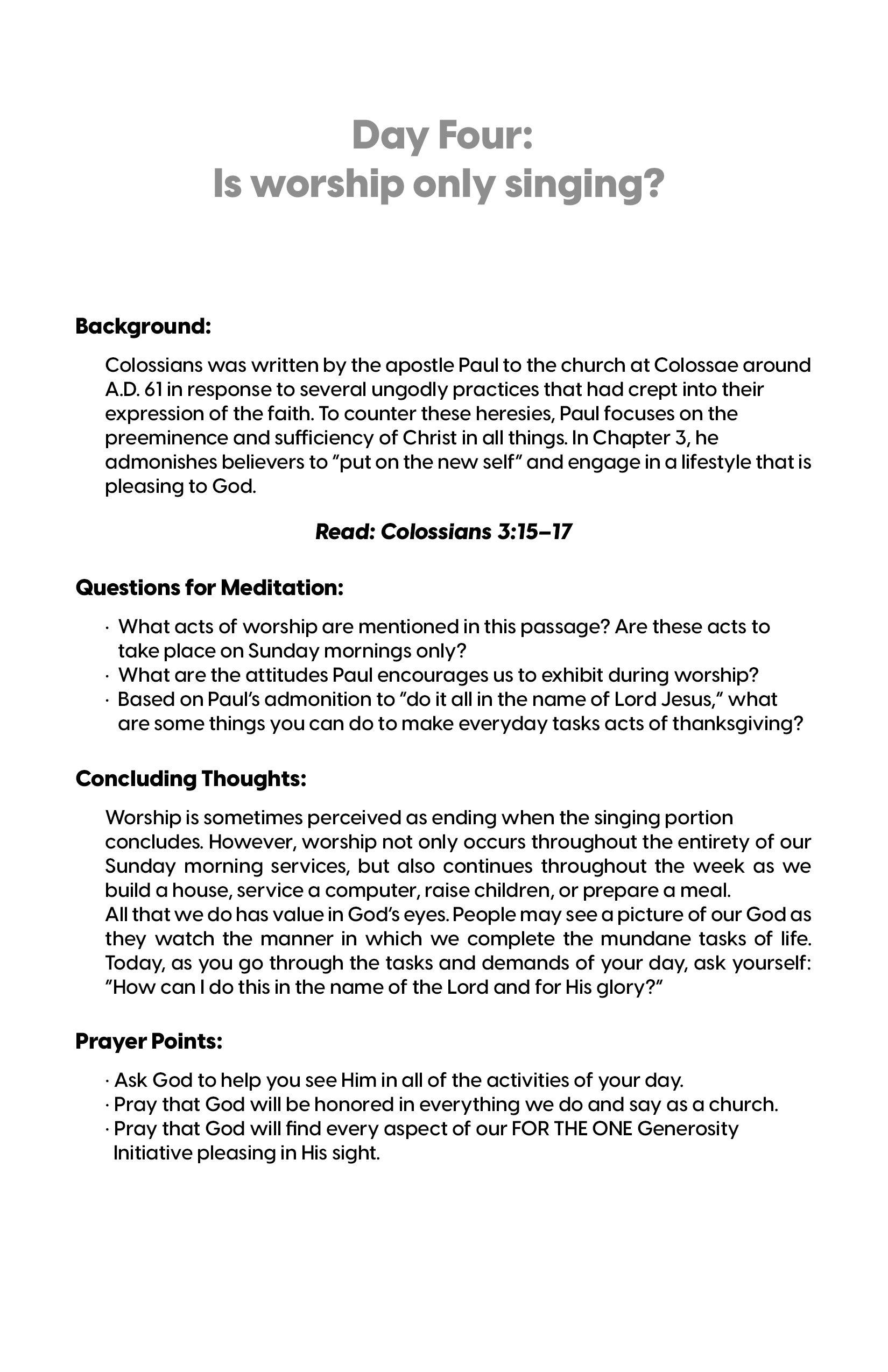 Day Four:
Is worship only singing?

Background:

Colossians was written by the apostle Paul to the church at Colossae around A.D. 61 in response to several ungodly practices that had crept into their expression of the faith. To counter these heresies, Paul focuses on the preeminence and sufficiency of Christ in all things. In Chapter 3, he admonishes believers to "put on the new self" and engage in a lifestyle that is pleasing to God.

Read: Colossians 3:15–17

Questions for Meditation:

· What acts of worship are mentioned in this passage? Are these acts to take place on Sunday mornings only?
· What are the attitudes Paul encourages us to exhibit during worship?
· Based on Paul's admonition to "do it all in the name of Lord Jesus," what are some things you can do to make everyday tasks acts of thanksgiving?

Concluding Thoughts:

Worship is sometimes perceived as ending when the singing portion concludes. However, worship not only occurs throughout the entirety of our Sunday morning services, but also continues throughout the week as we build a house, service a computer, raise children, or prepare a meal.
All that we do has value in God's eyes. People may see a picture of our God as they watch the manner in which we complete the mundane tasks of life. Today, as you go through the tasks and demands of your day, ask yourself: "How can I do this in the name of the Lord and for His glory?"

Prayer Points:

· Ask God to help you see Him in all of the activities of your day.
· Pray that God will be honored in everything we do and say as a church.
· Pray that God will find every aspect of our FOR THE ONE Generosity Initiative pleasing in His sight.